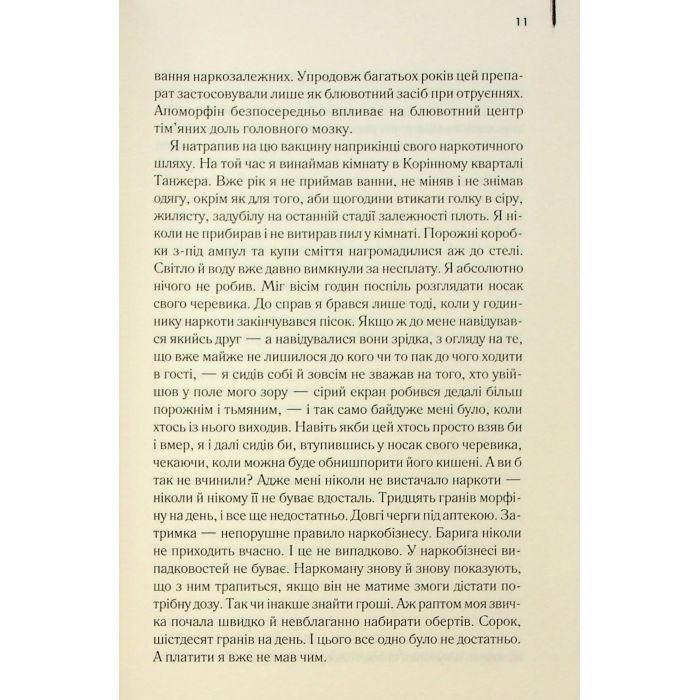 11

вання наркозалежних. Упродовж багатьох років цей препарат застосовували лише як блювотний засіб при отруєннях. Апоморфін безпосередньо впливає на блювотний центр тім'яних доль головного мозку.

Я натрапив на цю вакцину наприкінці свого наркотичного шляху. На той час я винаймав кімнату в Корінному кварталі Танжера. Вже рік я не приймав ванни, не міняв і не знімав одягу, окрім як для того, аби щогодини втикати голку в сіру, жилясту, задубілу на останній стадії залежності плоть. Я ніколи не прибирав і не витирав пил у кімнаті. Порожні коробки з-під ампул та купи сміття нагромадилися аж до стелі. Світло й воду вже давно вимкнули за несплату. Я абсолютно нічого не робив. Міг вісім годин поспіль розглядати носак свого черевика. До справ я брався лише тоді, коли у годиннику наркоти закінчувався пісок. Якщо ж до мене навідувався якийсь друг — а навідувалися вони зрідка, з огляду на те, що вже майже не лишилося до кого чи то пак до чого ходити в гості, — я сидів собі й зовсім не зважав на того, хто увійшов у поле мого зору — сірий екран робився дедалі більш порожнім і тьмяним, — і так само байдуже мені було, коли хтось із нього виходив. Навіть якби цей хтось просто взяв би і вмер, я і далі сидів би, втупившись у носак свого черевика, чекаючи, коли можна буде обнишпорити його кишені. А ви б так не вчинили? Адже мені ніколи не вистачало наркоти — ніколи й нікому її не буває вдосталь. Тридцять гранів морфіну на день, і все ще недостатньо. Довгі черги під аптекою. Затримка — непорушне правило наркобізнесу. Барига ніколи не приходить вчасно. І це не випадково. У наркобізнесі випадковостей не буває. Наркоману знову й знову показують, що з ним трапиться, якщо він не матиме змоги дістати потрібну дозу. Так чи інакше знайти гроші. Аж раптом моя звичка почала швидко й невблаганно набирати обертів. Сорок, шістдесят гранів на день. І цього все одно було не достатньо. А платити я вже не мав чим.